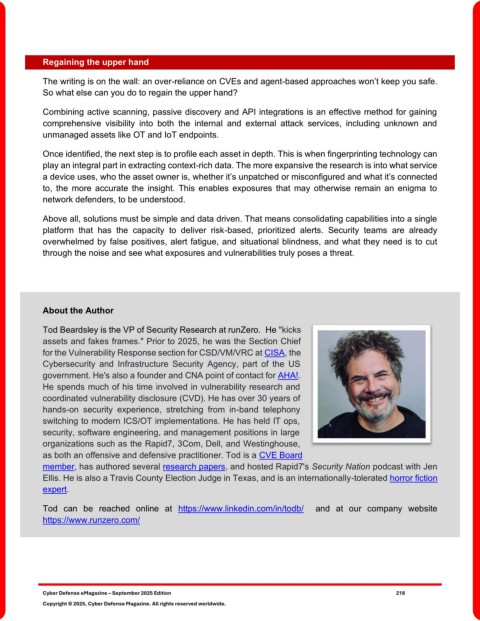 Regaining the upper hand

The writing is on the wall: an over-reliance on CVEs and agent-based approaches won't keep you safe. So what else can you do to regain the upper hand?

Combining active scanning, passive discovery and API integrations is an effective method for gaining comprehensive visibility into both the internal and external attack services, including unknown and unmanaged assets like OT and IoT endpoints.

Once identified, the next step is to profile each asset in depth. This is when fingerprinting technology can play an integral part in extracting context-rich data. The more expansive the research is into what service a device uses, who the asset owner is, whether it's unpatched or misconfigured and what it's connected to, the more accurate the insight. This enables exposures that may otherwise remain an enigma to network defenders, to be understood.

Above all, solutions must be simple and data driven. That means consolidating capabilities into a single platform that has the capacity to deliver risk-based, prioritized alerts. Security teams are already overwhelmed by false positives, alert fatigue, and situational blindness, and what they need is to cut through the noise and see what exposures and vulnerabilities truly poses a threat.

About the Author

Tod Beardsley is the VP of Security Research at runZero. He "kicks assets and fakes frames." Prior to 2025, he was the Section Chief for the Vulnerability Response section for CSD/VM/VRC at CISA, the Cybersecurity and Infrastructure Security Agency, part of the US government. He's also a founder and CNA point of contact for AHA!. He spends much of his time involved in vulnerability research and coordinated vulnerability disclosure (CVD). He has over 30 years of hands-on security experience, stretching from in-band telephony switching to modern ICS/OT implementations. He has held IT ops, security, software engineering, and management positions in large organizations such as the Rapid7, 3Com, Dell, and Westinghouse, as both an offensive and defensive practitioner. Tod is a CVE Board member, has authored several research papers, and hosted Rapid7's Security Nation podcast with Jen Ellis. He is also a Travis County Election Judge in Texas, and is an internationally-tolerated horror fiction expert.

Tod can be reached online at https://www.linkedin.com/in/todb/ and at our company website https://www.runzero.com/

Cyber Defense eMagazine – September 2025 Edition 218

Copyright © 2025, Cyber Defense Magazine. All rights reserved worldwide.